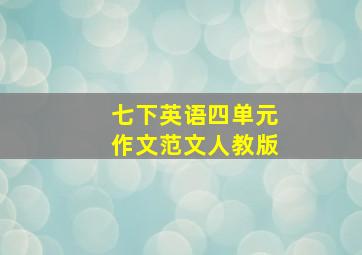 七下英语四单元
作文范文人教版